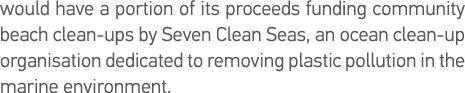 would have a portion of its proceeds funding community beach clean-ups by Seven Clean Seas, an ocean clean-up organisation dedicated to removing plastic pollution in the marine environment.